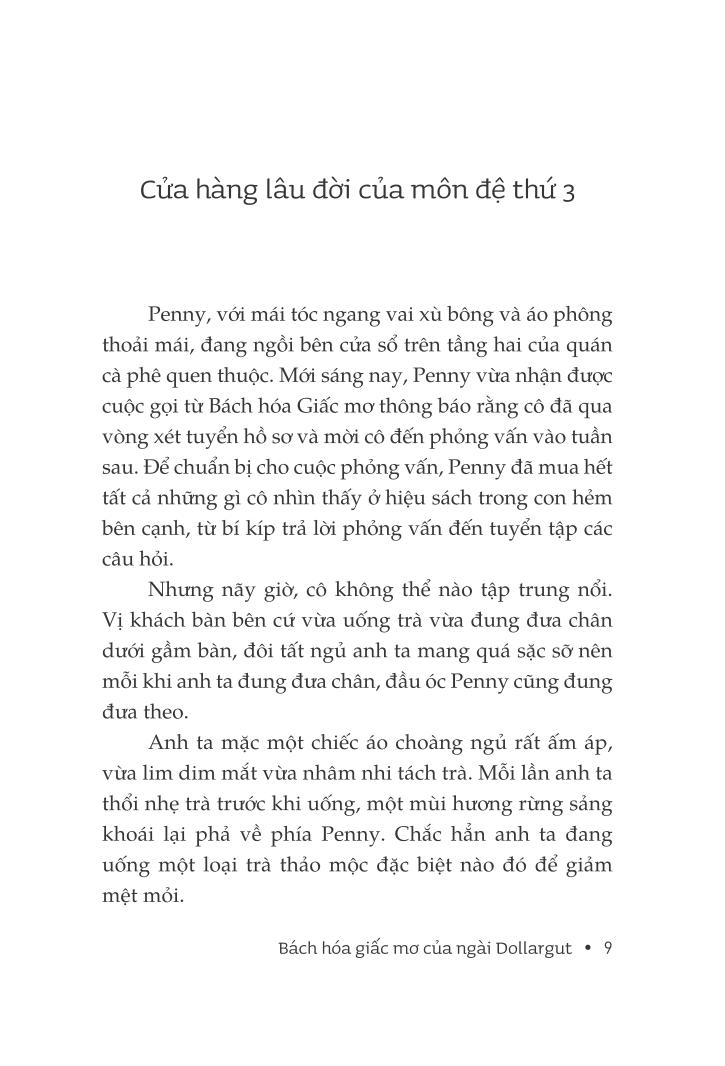 Cửa hàng lâu đời của môn đệ thứ 3

Penny, với mái tóc ngang vai xù bông và áo phông thoải mái, đang ngồi bên cửa sổ trên tầng hai của quán cà phê quen thuộc. Mới sáng nay, Penny vừa nhận được cuộc gọi từ Bách hóa Giấc mơ thông báo rằng cô đã qua vòng xét tuyển hồ sơ và mời cô đến phỏng vấn vào tuần sau. Để chuẩn bị cho cuộc phỏng vấn, Penny đã mua hết tất cả những gì cô nhìn thấy ở hiệu sách trong con hẻm bên cạnh, từ bí kíp trả lời phỏng vấn đến tuyển tập các câu hỏi.

Nhưng nãy giờ, cô không thể nào tập trung nổi. Vị khách bàn bên cứ vừa uống trà vừa đung đưa chân dưới gầm bàn, đôi tất ngủ anh ta mang quá sặc sỡ nên mỗi khi anh ta đung đưa chân, đầu óc Penny cũng đung đưa theo.

Anh ta mặc một chiếc áo choàng ngủ rất ấm áp, vừa lim dim mắt vừa nhâm nhi tách trà. Mỗi lần anh ta thổi nhẹ trà trước khi uống, một mùi hương rừng sảng khoái lại phả về phía Penny. Chắc hẳn anh ta đang uống một loại trà thảo mộc đặc biệt nào đó để giảm mệt mỏi.

Bách hóa giấc mơ của ngài Dollargut • 9